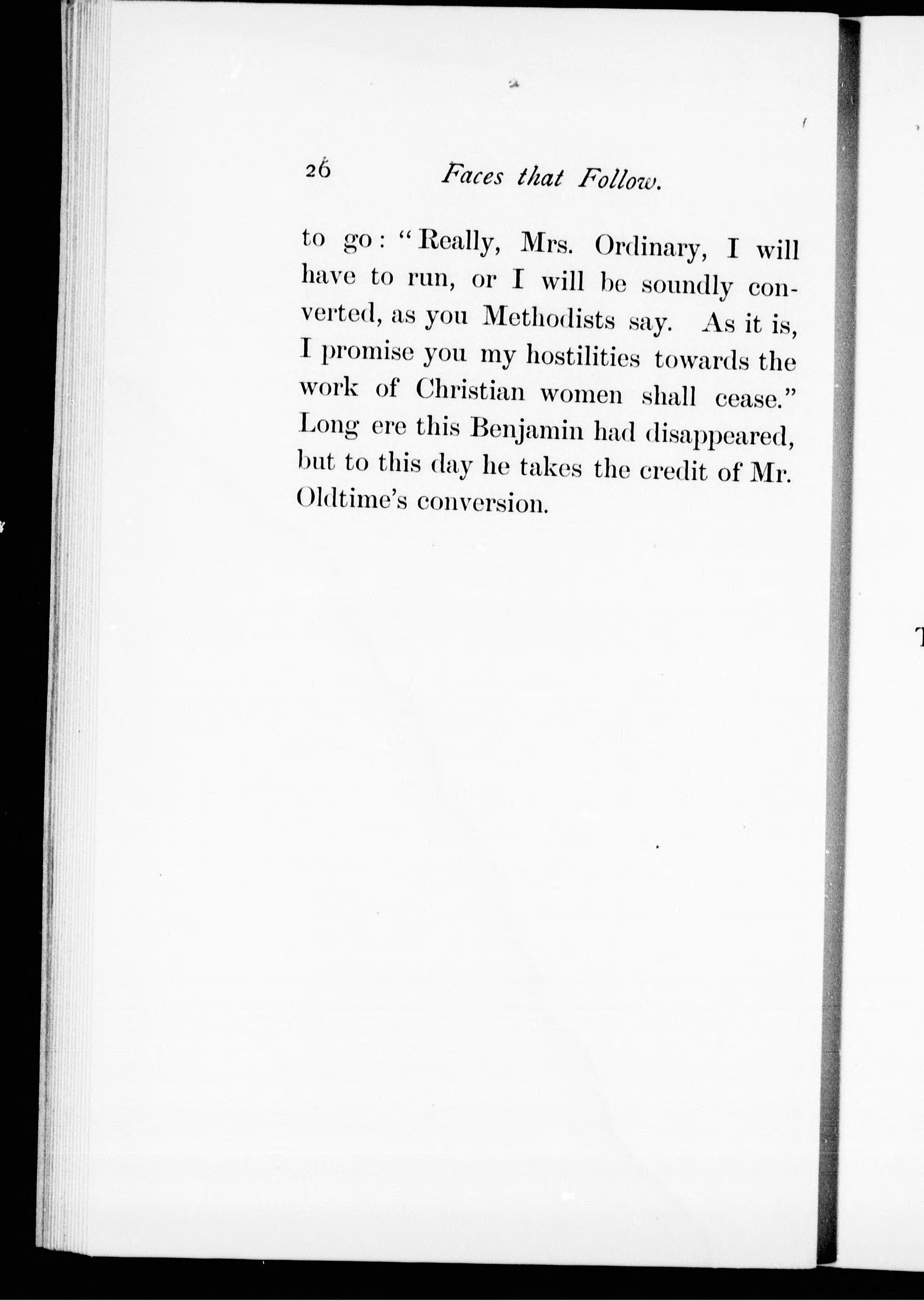 26 Faces that Follow.

to go: "Really, Mrs. Ordinary, I will have to run, or I will be soundly converted, as you Methodists say. As it is, I promise you my hostilities towards the work of Christian women shall cease." Long ere this Benjamin had disappeared, but to this day he takes the credit of Mr. Oldtime's conversion.